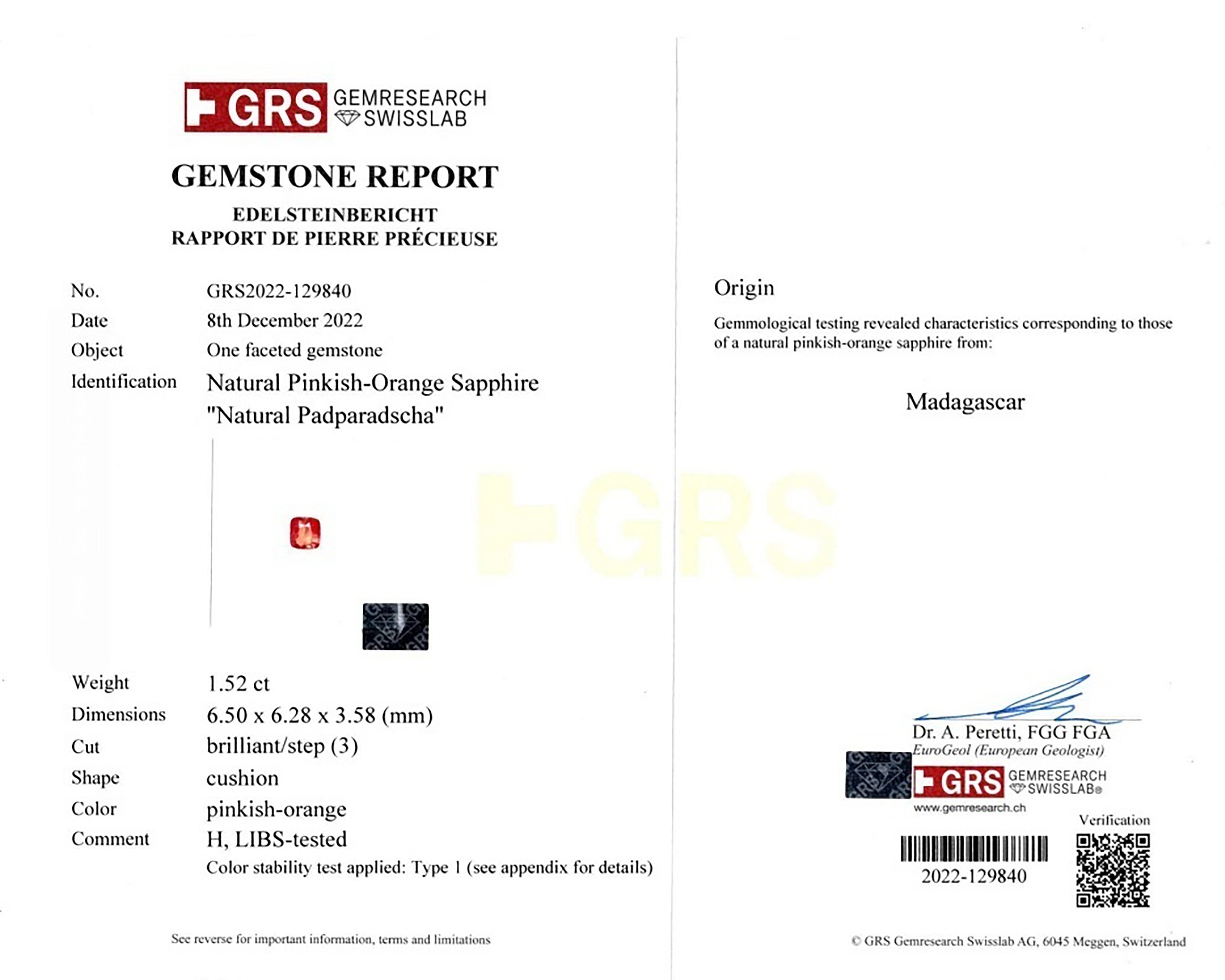 GRS GEMRESEARCH SWISSLAB

GEMSTONE REPORT

EDELSTEINBERICHT
RAPPORT DE PIERRE PRÉCIEUSE

No. GRS2022-129840
Date 8th December 2022
Object One faceted gemstone
Identification Natural Pinkish-Orange Sapphire
"Natural Padparadscha"

Weight 1.52 ct
Dimensions 6.50 x 6.28 x 3.58 (mm)
Cut brilliant/step (3)
Shape cushion
Color pinkish-orange
Comment H, LIBS-tested
Color stability test applied: Type 1 (see appendix for details)

See reverse for important information, terms and limitations

Origin

Gemmological testing revealed characteristics corresponding to those of a natural pinkish-orange sapphire from:

Madagascar

Dr. A. Peretti, FGG FGA
EuroGeol (European Geologist)

GRS GEMRESEARCH SWISSLAB®
www.gemresearch.ch

Verification

2022-129840

© GRS Gemresearch Swisslab AG, 6045 Meggen, Switzerland

GRS